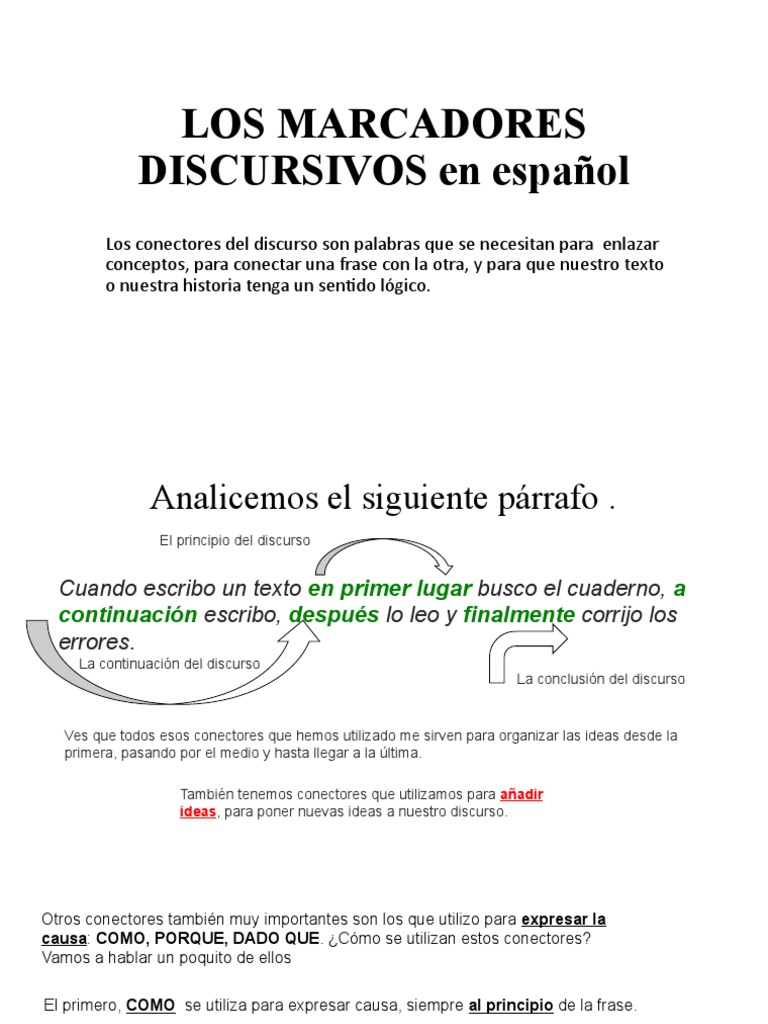 LOS MARCADORES DISCURSIVOS en español

Los conectores del discurso son palabras que se necesitan para enlazar conceptos, para conectar una frase con la otra, y para que nuestro texto o nuestra historia tenga un sentido lógico.

Analicemos el siguiente párrafo .

El principio del discurso

Cuando escribo un texto en primer lugar busco el cuaderno, a continuación escribo, después lo leo y finalmente corrijo los errores.

La continuación del discurso

La conclusión del discurso

Ves que todos esos conectores que hemos utilizado me sirven para organizar las ideas desde la primera, pasando por el medio y hasta llegar a la última.

También tenemos conectores que utilizamos para añadir ideas, para poner nuevas ideas a nuestro discurso.

Otros conectores también muy importantes son los que utilizo para expresar la causa: COMO, PORQUE, DADO QUE. ¿Cómo se utilizan estos conectores? Vamos a hablar un poquito de ellos

El primero, COMO se utiliza para expresar causa, siempre al principio de la frase.